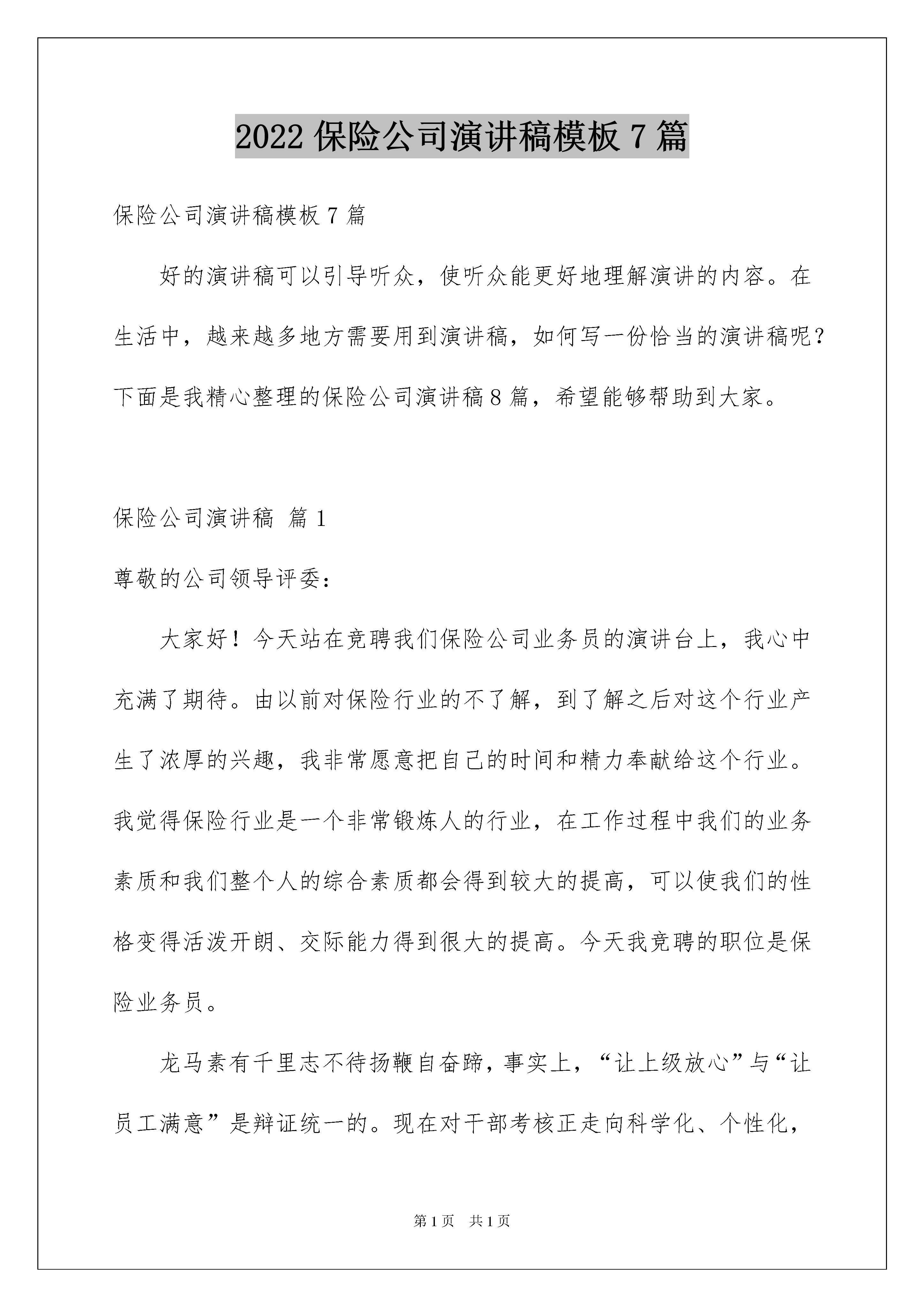 2022 保险公司演讲稿模板 7 篇

保险公司演讲稿模板 7 篇

好的演讲稿可以引导听众，使听众能更好地理解演讲的内容。在生活中，越来越多地方需要用到演讲稿，如何写一份恰当的演讲稿呢？下面是我精心整理的保险公司演讲稿 8 篇，希望能够帮助到大家。

保险公司演讲稿 篇 1

尊敬的公司领导评委：

大家好！今天站在竞聘我们保险公司业务员的演讲台上，我心中充满了期待。由以前对保险行业的不了解，到了解之后对这个行业产生了浓厚的兴趣，我非常愿意把自己的时间和精力奉献给这个行业。我觉得保险行业是一个非常锻炼人的行业，在工作过程中我们的业务素质和我们整个人的综合素质都会得到较大的提高，可以使我们的性格变得活泼开朗、交际能力得到很大的提高。今天我竞聘的职位是保险业务员。

龙马素有千里志不待扬鞭自奋蹄，事实上，“让上级放心”与“让员工满意”是辩证统一的。现在对干部考核正走向科学化、个性化，

第 1 页 共 1 页